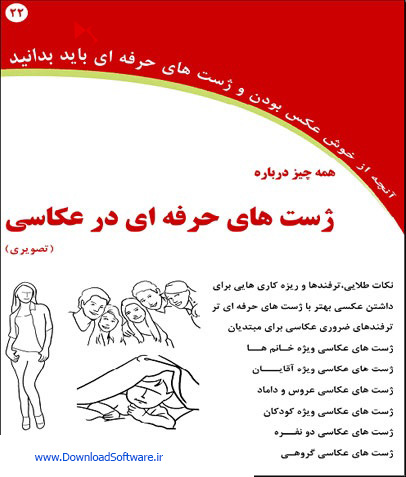 ۲۲

آنچه از خوش عکس بودن و ژست های حرفه ای باید بدانید

همه چیز درباره

ژست های حرفه ای در عکاسی

(تصویری)

نکات طلایی،ترفندها و ریزه کاری هایی برای داشتن عکسی بهتر با ژست های حرفه ای تر

ترفندهای ضروری عکاسی برای مبتدیان

ژست های عکاسی ویژه خانم ها

ژست های عکاسی ویژه آقایان

ژست های عکاسی عروس و داماد

ژست های عکاسی ویژه کودکان

ژست های عکاسی دو نفره

ژست های عکاسی گروهی

www.DownloadSoftware.ir